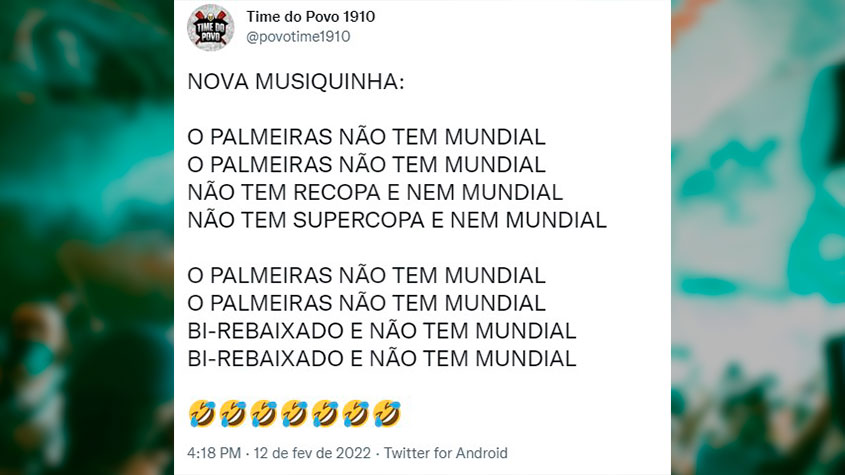 TIME DO POVO

Time do Povo 1910
@povotime1910

NOVA MUSIQUINHA:

O PALMEIRAS NÃO TEM MUNDIAL
O PALMEIRAS NÃO TEM MUNDIAL
NÃO TEM RECOPA E NEM MUNDIAL
NÃO TEM SUPERCOPA E NEM MUNDIAL

O PALMEIRAS NÃO TEM MUNDIAL
O PALMEIRAS NÃO TEM MUNDIAL
BI-REBAIXADO E NÃO TEM MUNDIAL
BI-REBAIXADO E NÃO TEM MUNDIAL

🤣🤣🤣🤣🤣🤣🤣

4:18 PM · 12 de fev de 2022 · Twitter for Android